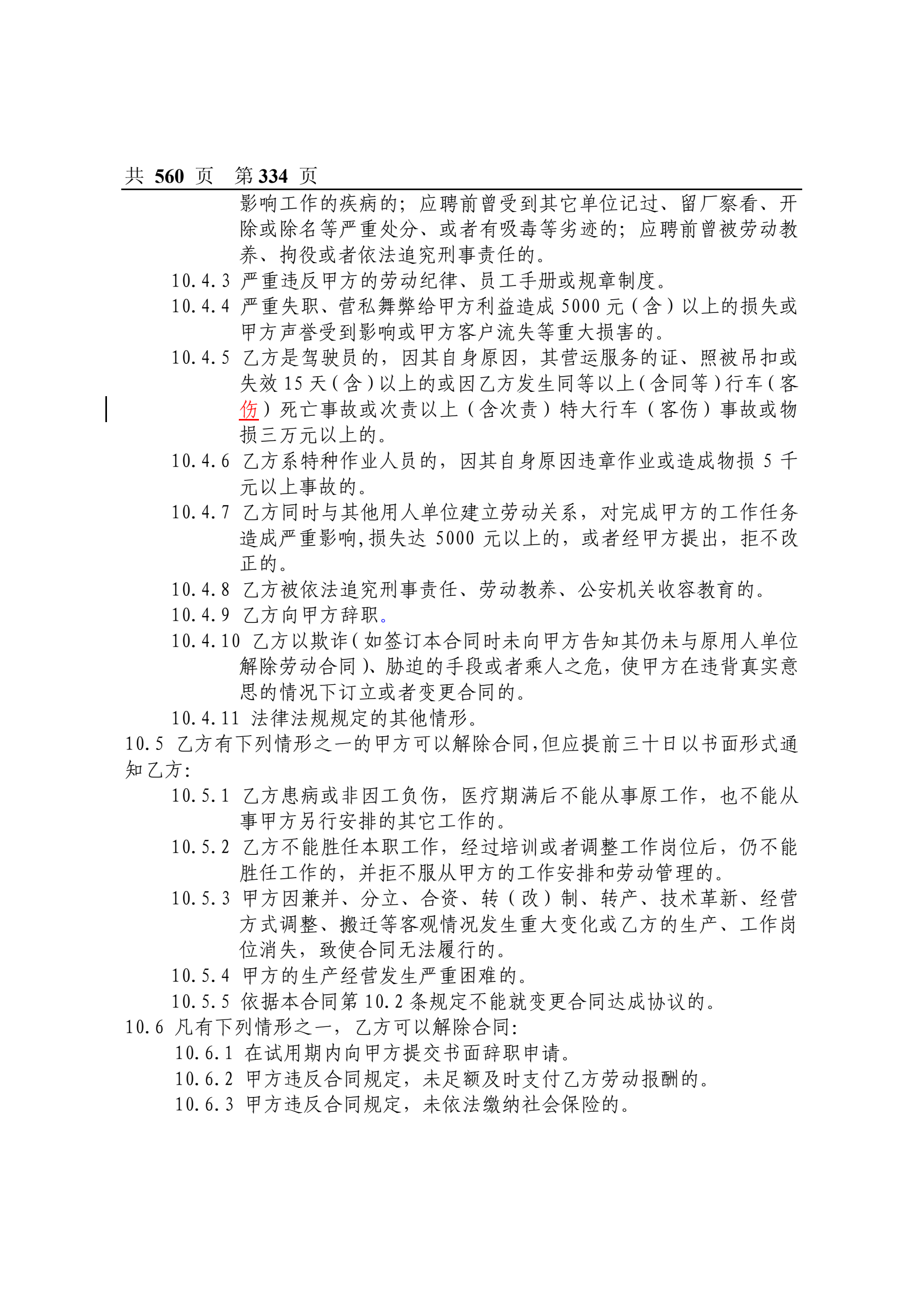 共 560 页 第 334 页

影响工作的疾病的；应聘前曾受到其它单位记过、留厂察看、开除或除名等严重处分、或者有吸毒等劣迹的；应聘前曾被劳动教养、拘役或者依法追究刑事责任的。

10.4.3 严重违反甲方的劳动纪律、员工手册或规章制度。

10.4.4 严重失职、营私舞弊给甲方利益造成 5000 元（含）以上的损失或甲方声誉受到影响或甲方客户流失等重大损害的。

10.4.5 乙方是驾驶员的，因其自身原因，其营运服务的证、照被吊扣或失效 15 天（含）以上的或因乙方发生同等以上（含同等）行车（客伤）死亡事故或次责以上（含次责）特大行车（客伤）事故或物损三万元以上的。

10.4.6 乙方系特种作业人员的，因其自身原因违章作业或造成物损 5 千元以上事故的。

10.4.7 乙方同时与其他用人单位建立劳动关系，对完成甲方的工作任务造成严重影响，损失达 5000 元以上的，或者经甲方提出，拒不改正的。

10.4.8 乙方被依法追究刑事责任、劳动教养、公安机关收容教育的。

10.4.9 乙方向甲方辞职。

10.4.10 乙方以欺诈（如签订本合同时未向甲方告知其仍未与原用人单位解除劳动合同）、胁迫的手段或者乘人之危，使甲方在违背真实意思的情况下订立或者变更合同的。

10.4.11 法律法规规定的其他情形。

10.5 乙方有下列情形之一的甲方可以解除合同，但应提前三十日以书面形式通知乙方：

10.5.1 乙方患病或非因工负伤，医疗期满后不能从事原工作，也不能从事甲方另行安排的其它工作的。

10.5.2 乙方不能胜任本职工作，经过培训或者调整工作岗位后，仍不能胜任工作的，并拒不服从甲方的工作安排和劳动管理的。

10.5.3 甲方因兼并、分立、合资、转（改）制、转产、技术革新、经营方式调整、搬迁等客观情况发生重大变化或乙方的生产、工作岗位消失，致使合同无法履行的。

10.5.4 甲方的生产经营发生严重困难的。

10.5.5 依据本合同第 10.2 条规定不能就变更合同达成协议的。

10.6 凡有下列情形之一，乙方可以解除合同：

10.6.1 在试用期内向甲方提交书面辞职申请。

10.6.2 甲方违反合同规定，未足额及时支付乙方劳动报酬的。

10.6.3 甲方违反合同规定，未依法缴纳社会保险的。